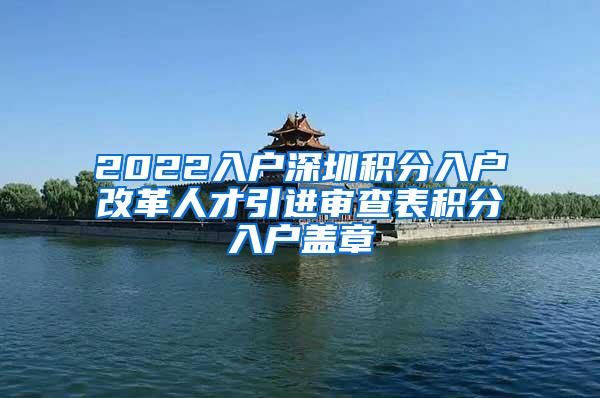 2022入户深圳积分入户改革人才引进审查表积分入户盖章